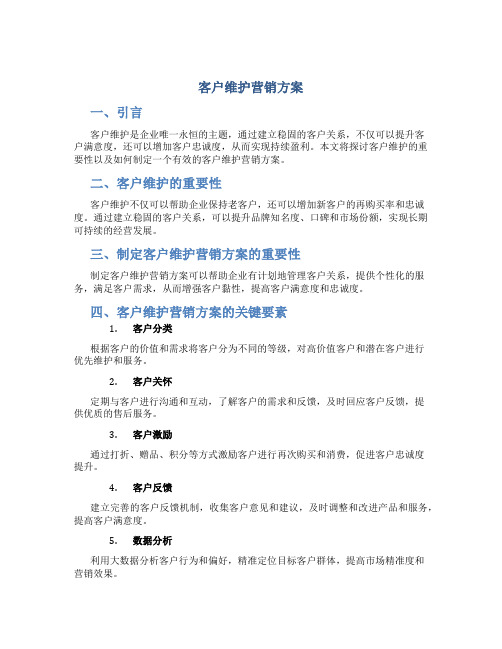 客户维护营销方案

一、引言

客户维护是企业唯一永恒的主题，通过建立稳固的客户关系，不仅可以提升客户满意度，还可以增加客户忠诚度，从而实现持续盈利。本文将探讨客户维护的重要性以及如何制定一个有效的客户维护营销方案。

二、客户维护的重要性

客户维护不仅可以帮助企业保持老客户，还可以增加新客户的再购买率和忠诚度。通过建立稳固的客户关系，可以提升品牌知名度、口碑和市场份额，实现长期可持续的经营发展。

三、制定客户维护营销方案的重要性

制定客户维护营销方案可以帮助企业有计划地管理客户关系，提供个性化的服务，满足客户需求，从而增强客户黏性，提高客户满意度和忠诚度。

四、客户维护营销方案的关键要素

1. 客户分类

根据客户的价值和需求将客户分为不同的等级，对高价值客户和潜在客户进行优先维护和服务。

2. 客户关怀

定期与客户进行沟通和互动，了解客户的需求和反馈，及时回应客户反馈，提供优质的售后服务。

3. 客户激励

通过打折、赠品、积分等方式激励客户进行再次购买和消费，促进客户忠诚度提升。

4. 客户反馈

建立完善的客户反馈机制，收集客户意见和建议，及时调整和改进产品和服务，提高客户满意度。

5. 数据分析

利用大数据分析客户行为和偏好，精准定位目标客户群体，提高市场精准度和营销效果。